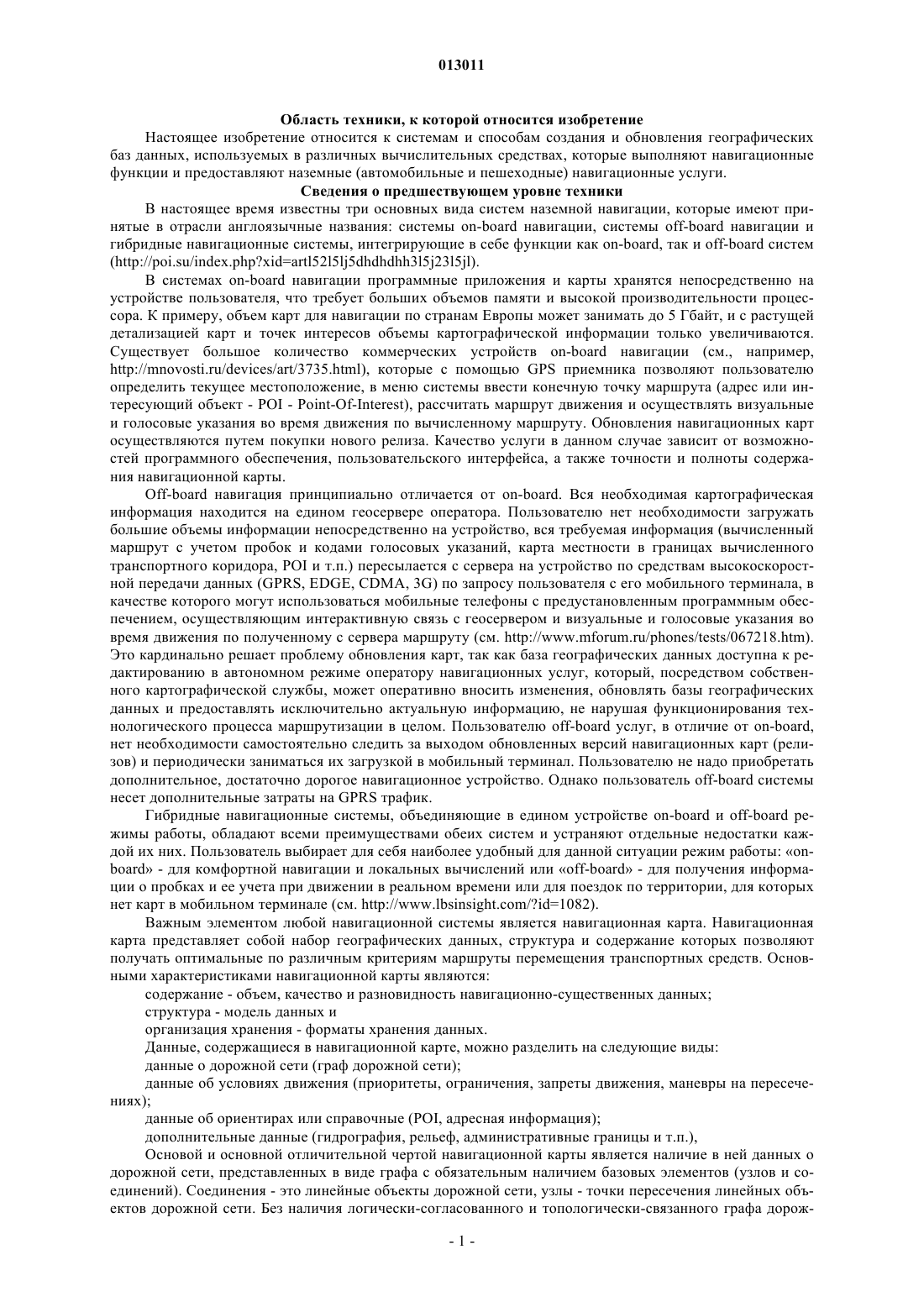 013011

Область техники, к которой относится изобретение

Настоящее изобретение относится к системам и способам создания и обновления географических баз данных, используемых в различных вычислительных средствах, которые выполняют навигационные функции и предоставляют наземные (автомобильные и пешеходные) навигационные услуги.

Сведения о предшествующем уровне техники

В настоящее время известны три основных вида систем наземной навигации, которые имеют принятые в отрасли англоязычные названия: системы on-board навигации, системы off-board навигации и гибридные навигационные системы, интегрирующие в себе функции как on-board, так и off-board систем (http://poi.su/index.php?xid=artl52l5lj5dhdhdhh3l5j23l5jl).

В системах on-board навигации программные приложения и карты хранятся непосредственно на устройстве пользователя, что требует больших объемов памяти и высокой производительности процессора. К примеру, объем карт для навигации по странам Европы может занимать до 5 Гбайт, и с растущей детализацией карт и точек интересов объемы картографической информации только увеличиваются. Существует большое количество коммерческих устройств on-board навигации (см., например, http://mnovosti.ru/devices/art/3735.html), которые с помощью GPS приемника позволяют пользователю определить текущее местоположение, в меню системы ввести конечную точку маршрута (адрес или интересующий объект - POI - Point-Of-Interest), рассчитать маршрут движения и осуществлять визуальные и голосовые указания во время движения по вычисленному маршруту. Обновления навигационных карт осуществляются путем покупки нового релиза. Качество услуги в данном случае зависит от возможностей программного обеспечения, пользовательского интерфейса, а также точности и полноты содержания навигационной карты.

Off-board навигация принципиально отличается от on-board. Вся необходимая картографическая информация находится на едином геосервере оператора. Пользователю нет необходимости загружать большие объемы информации непосредственно на устройство, вся требуемая информация (вычисленный маршрут с учетом пробок и кодами голосовых указаний, карта местности в границах вычисленного транспортного коридора, POI и т.п.) пересылается с сервера на устройство по средствам высокоскоростной передачи данных (GPRS, EDGE, CDMA, 3G) по запросу пользователя с его мобильного терминала, в качестве которого могут использоваться мобильные телефоны с предустановленным программным обеспечением, осуществляющим интерактивную связь с геосервером и визуальные и голосовые указания во время движения по полученному с сервера маршруту (см. http://www.mforum.ru/phones/tests/067218.htm). Это кардинально решает проблему обновления карт, так как база географических данных доступна к редактированию в автономном режиме оператору навигационных услуг, который, посредством собственного картографической службы, может оперативно вносить изменения, обновлять базы географических данных и предоставлять исключительно актуальную информацию, не нарушая функционирования технологического процесса маршрутизации в целом. Пользователю off-board услуг, в отличие от on-board, нет необходимости самостоятельно следить за выходом обновленных версий навигационных карт (релизов) и периодически заниматься их загрузкой в мобильный терминал. Пользователю не надо приобретать дополнительное, достаточно дорогое навигационное устройство. Однако пользователь off-board системы несет дополнительные затраты на GPRS трафик.

Гибридные навигационные системы, объединяющие в едином устройстве on-board и off-board режимы работы, обладают всеми преимуществами обеих систем и устраняют отдельные недостатки каждой их них. Пользователь выбирает для себя наиболее удобный для данной ситуации режим работы: «on-board» - для комфортной навигации и локальных вычислений или «off-board» - для получения информации о пробках и ее учета при движении в реальном времени или для поездок по территории, для которых нет карт в мобильном терминале (см. http://www.lbsinsight.com/?id=1082).

Важным элементом любой навигационной системы является навигационная карта. Навигационная карта представляет собой набор географических данных, структура и содержание которых позволяют получать оптимальные по различным критериям маршруты перемещения транспортных средств. Основными характеристиками навигационной карты являются:

содержание - объем, качество и разновидность навигационно-существенных данных;

структура - модель данных и

организация хранения - форматы хранения данных.

Данные, содержащиеся в навигационной карте, можно разделить на следующие виды:

данные о дорожной сети (граф дорожной сети);

данные об условиях движения (приоритеты, ограничения, запреты движения, маневры на пересечениях);

данные об ориентирах или справочные (POI, адресная информация);

дополнительные данные (гидрография, рельеф, административные границы и т.п.),

Основой и основной отличительной чертой навигационной карты является наличие в ней данных о дорожной сети, представленных в виде графа с обязательным наличием базовых элементов (узлов и соединений). Соединения - это линейные объекты дорожной сети, узлы - точки пересечения линейных объектов дорожной сети. Без наличия логически-согласованного и топологически-связанного графа дорож-

- 1 -